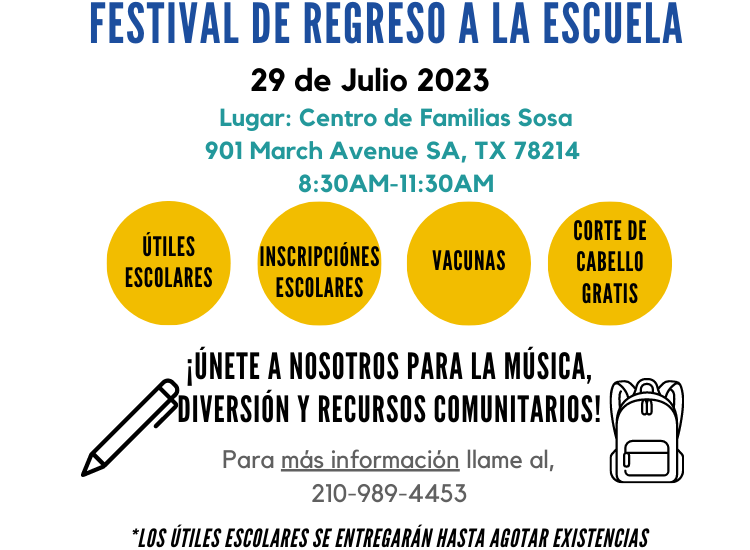 FESTIVAL DE REGRESO A LA ESCUELA

29 de Julio 2023

Lugar: Centro de Familias Sosa
901 March Avenue SA, TX 78214
8:30AM-11:30AM

ÚTILES ESCOLARES

INSCRIPCIÓNES ESCOLARES

VACUNAS

CORTE DE CABELLO GRATIS

¡ÚNETE A NOSOTROS PARA LA MÚSICA, DIVERSIÓN Y RECURSOS COMUNITARIOS!

Para más información llame al,
210-989-4453

*LOS ÚTILES ESCOLARES SE ENTREGARÁN HASTA AGOTAR EXISTENCIAS